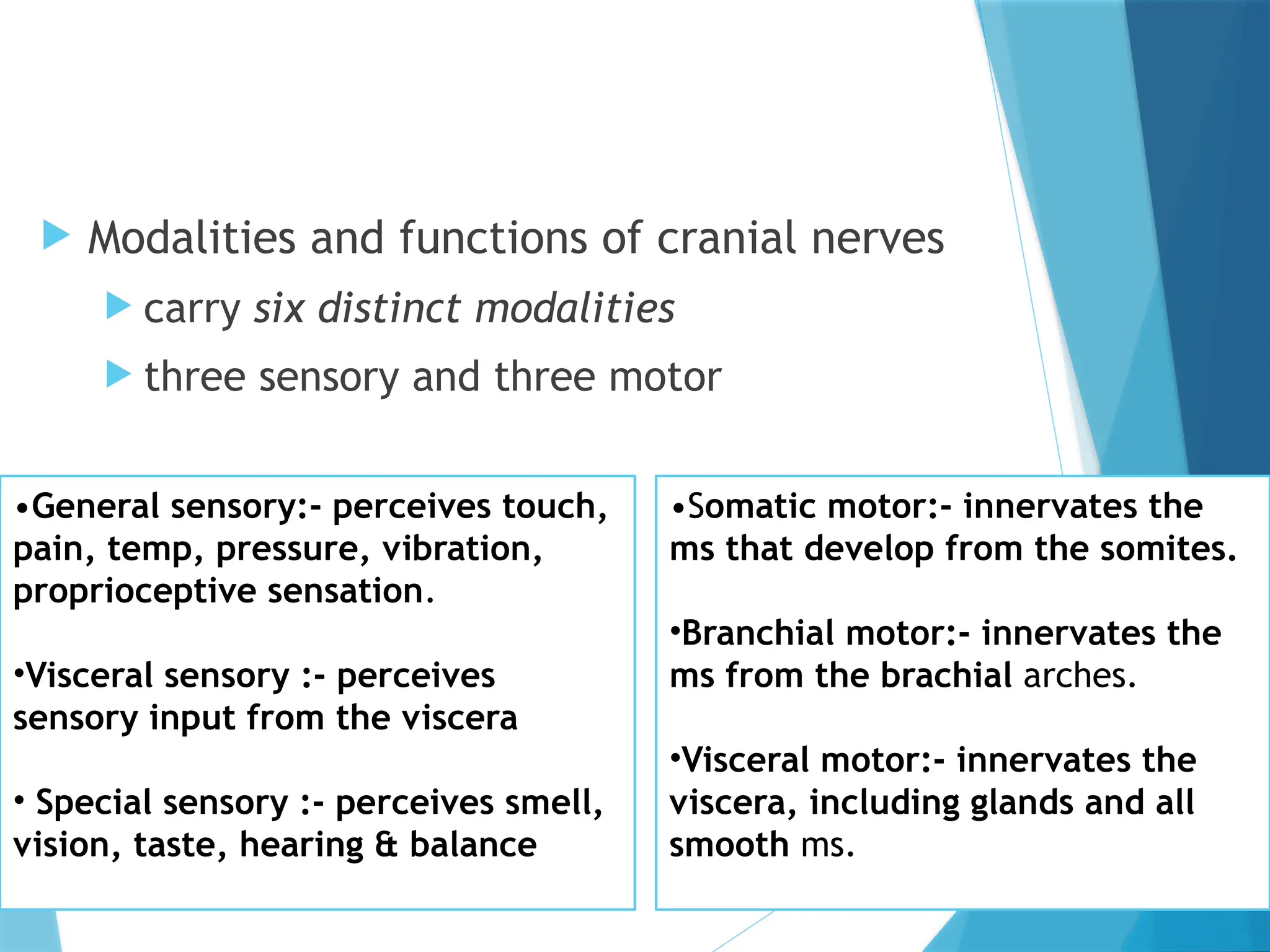 Modalities and functions of cranial nerves

carry six distinct modalities

three sensory and three motor

•General sensory:- perceives touch, pain, temp, pressure, vibration, proprioceptive sensation.

•Visceral sensory :- perceives sensory input from the viscera

• Special sensory :- perceives smell, vision, taste, hearing & balance

•Somatic motor:- innervates the ms that develop from the somites.

•Branchial motor:- innervates the ms from the brachial arches.

•Visceral motor:- innervates the viscera, including glands and all smooth ms.